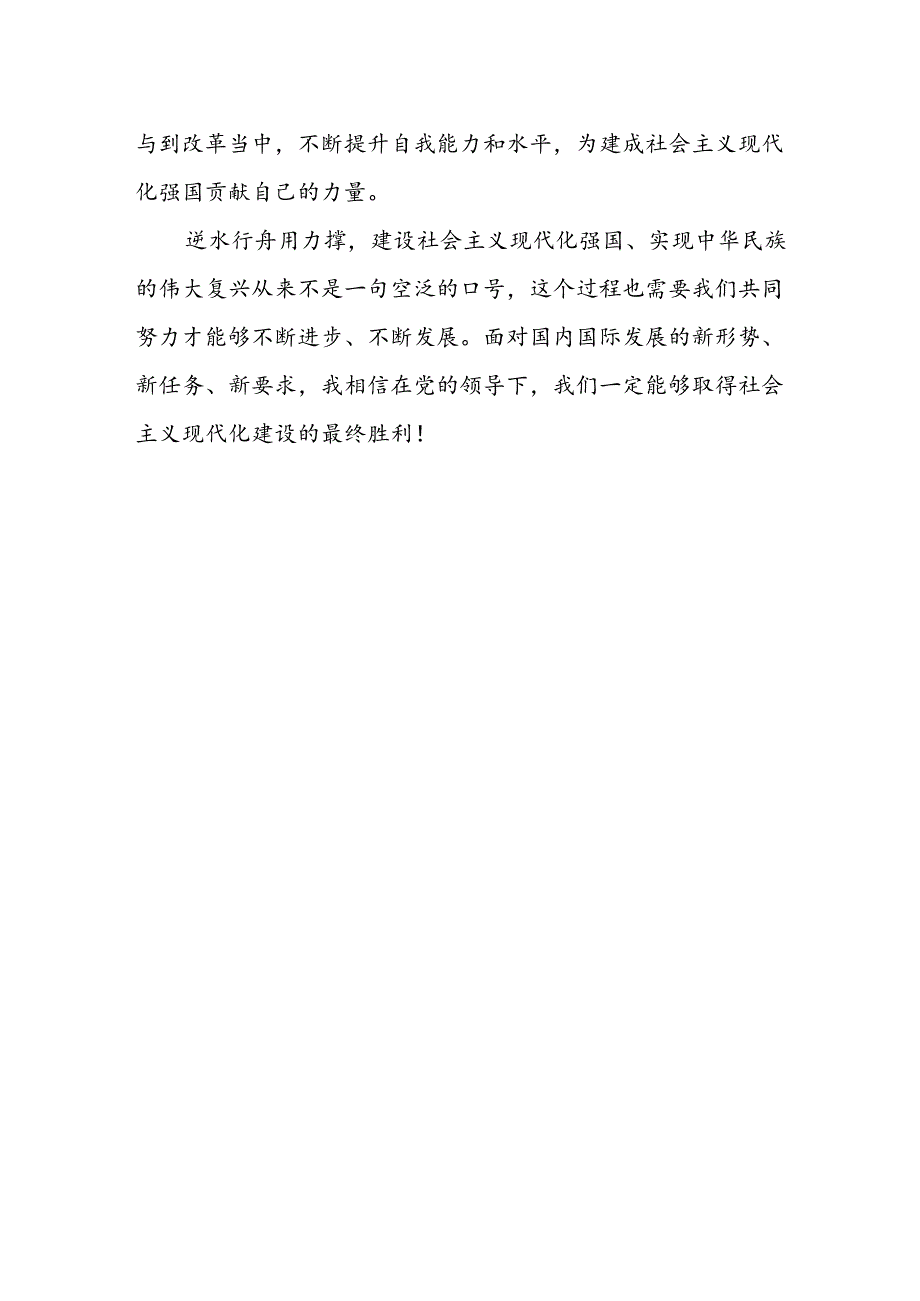 与到改革当中，不断提升自我能力和水平，为建成社会主义现代化强国贡献自己的力量。

逆水行舟用力撑，建设社会主义现代化强国、实现中华民族的伟大复兴从来不是一句空泛的口号，这个过程也需要我们共同努力才能够不断进步、不断发展。面对国内国际发展的新形势、新任务、新要求，我相信在党的领导下，我们一定能够取得社会主义现代化建设的最终胜利！